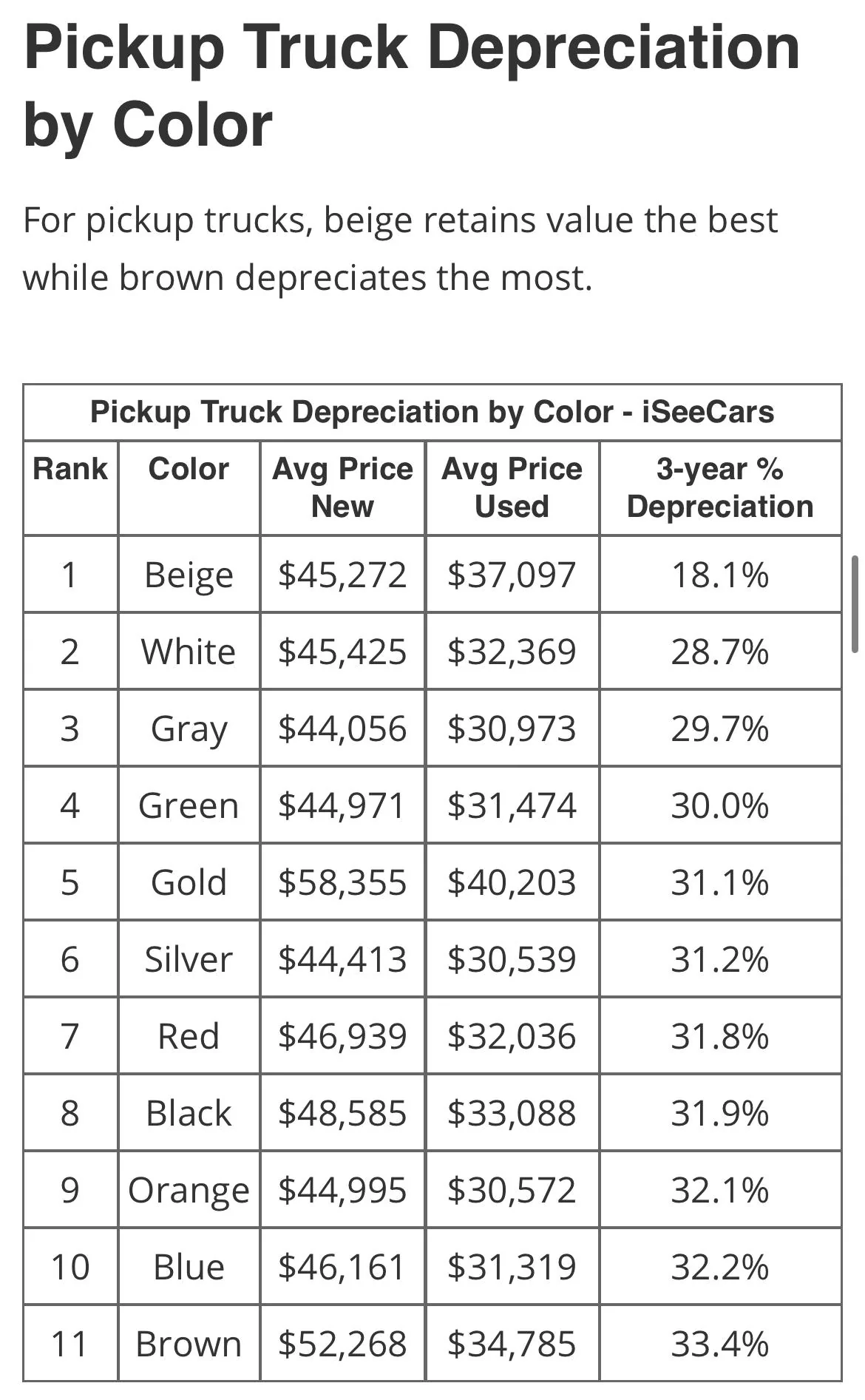 Pickup Truck Depreciation by Color

For pickup trucks, beige retains value the best while brown depreciates the most.

Pickup Truck Depreciation by Color - iSeeCars

| Rank | Color | Avg Price New | Avg Price Used | 3-year % Depreciation |
|---|---|---|---|---|
| 1 | Beige | \$45,272 | \$37,097 | 18.1% |
| 2 | White | \$45,425 | \$32,369 | 28.7% |
| 3 | Gray | \$44,056 | \$30,973 | 29.7% |
| 4 | Green | \$44,971 | \$31,474 | 30.0% |
| 5 | Gold | \$58,355 | \$40,203 | 31.1% |
| 6 | Silver | \$44,413 | \$30,539 | 31.2% |
| 7 | Red | \$46,939 | \$32,036 | 31.8% |
| 8 | Black | \$48,585 | \$33,088 | 31.9% |
| 9 | Orange | \$44,995 | \$30,572 | 32.1% |
| 10 | Blue | \$46,161 | \$31,319 | 32.2% |
| 11 | Brown | \$52,268 | \$34,785 | 33.4% |